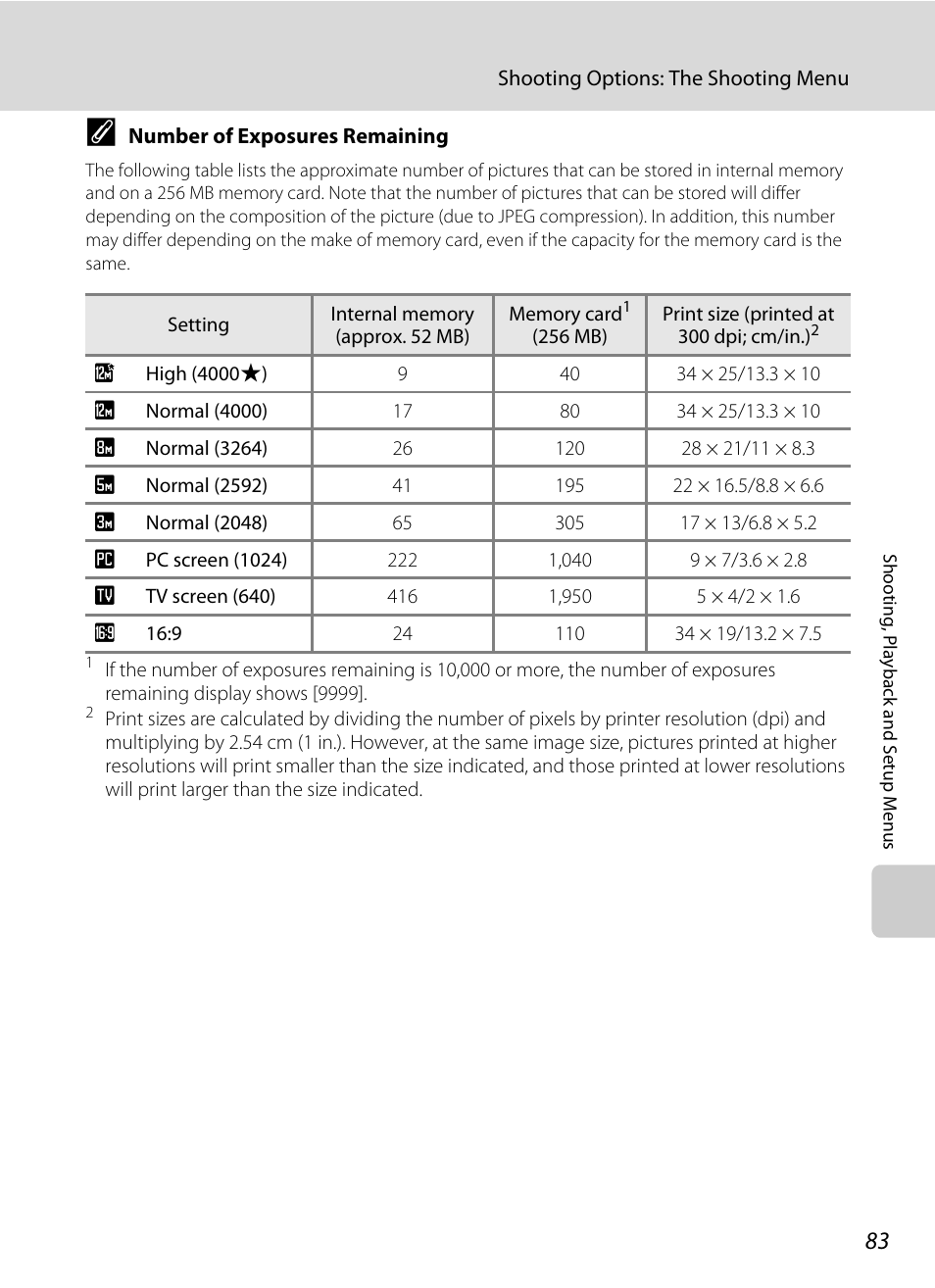 Shooting Options: The Shooting Menu

Number of Exposures Remaining

The following table lists the approximate number of pictures that can be stored in internal memory and on a 256 MB memory card. Note that the number of pictures that can be stored will differ depending on the composition of the picture (due to JPEG compression). In addition, this number may differ depending on the make of memory card, even if the capacity for the memory card is the same.

| Setting | Internal memory (approx. 52 MB) | Memory card$^1$ (256 MB) | Print size (printed at 300 dpi; cm/in.)$^2$ |
|---|---|---|---|
| High (4000★) | 9 | 40 | 34 × 25/13.3 × 10 |
| Normal (4000) | 17 | 80 | 34 × 25/13.3 × 10 |
| Normal (3264) | 26 | 120 | 28 × 21/11 × 8.3 |
| Normal (2592) | 41 | 195 | 22 × 16.5/8.8 × 6.6 |
| Normal (2048) | 65 | 305 | 17 × 13/6.8 × 5.2 |
| PC screen (1024) | 222 | 1,040 | 9 × 7/3.6 × 2.8 |
| TV screen (640) | 416 | 1,950 | 5 × 4/2 × 1.6 |
| 16:9 | 24 | 110 | 34 × 19/13.2 × 7.5 |

$^1$ If the number of exposures remaining is 10,000 or more, the number of exposures remaining display shows [9999].

$^2$ Print sizes are calculated by dividing the number of pixels by printer resolution (dpi) and multiplying by 2.54 cm (1 in.). However, at the same image size, pictures printed at higher resolutions will print smaller than the size indicated, and those printed at lower resolutions will print larger than the size indicated.

Shooting, Playback and Setup Menus

83